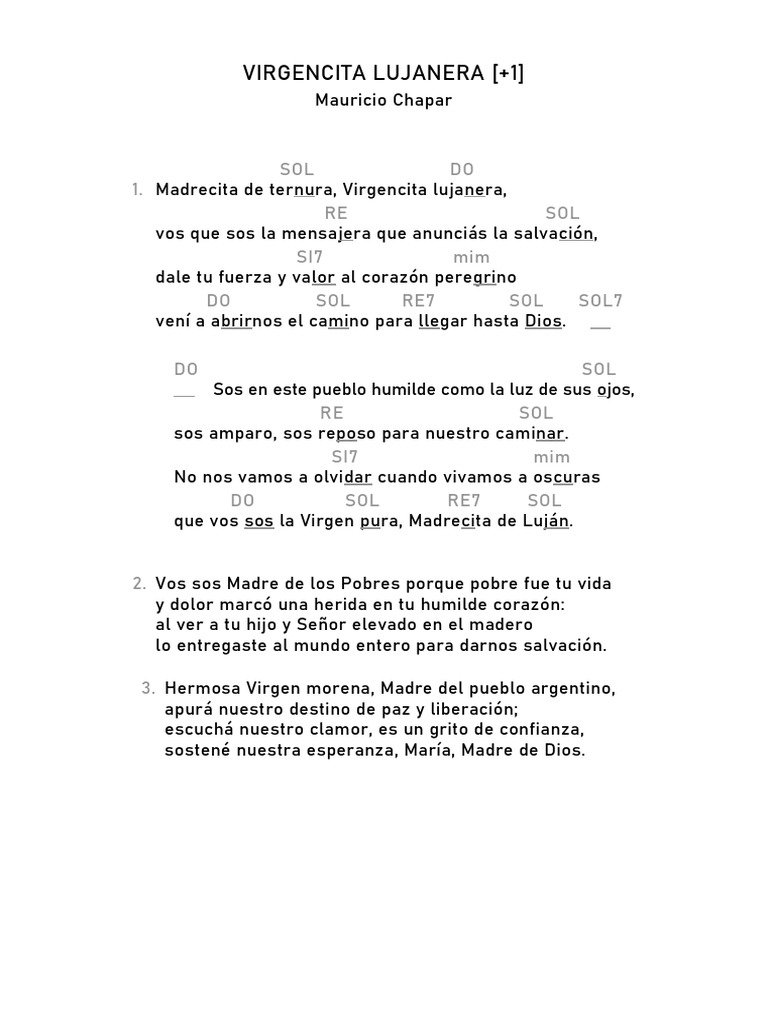 VIRGENCITA LUJANERA [+1]
Mauricio Chapar

SOL DO
1. Madrecita de ternura, Virgencita lujanera,
RE SOL
vos que sos la mensajera que anunciás la salvación,
SI7 mim
dale tu fuerza y valor al corazón peregrino
DO SOL RE7 SOL SOL7
vení a abrirnos el camino para llegar hasta Dios. __

DO SOL
__ Sos en este pueblo humilde como la luz de sus ojos,
RE SOL
sos amparo, sos reposo para nuestro caminar.
SI7 mim
No nos vamos a olvidar cuando vivamos a oscuras
DO SOL RE7 SOL
que vos sos la Virgen pura, Madrecita de Luján.

2. Vos sos Madre de los Pobres porque pobre fue tu vida
y dolor marcó una herida en tu humilde corazón:
al ver a tu hijo y Señor elevado en el madero
lo entregaste al mundo entero para darnos salvación.

3. Hermosa Virgen morena, Madre del pueblo argentino,
apurá nuestro destino de paz y liberación;
escuchá nuestro clamor, es un grito de confianza,
sostené nuestra esperanza, María, Madre de Dios.